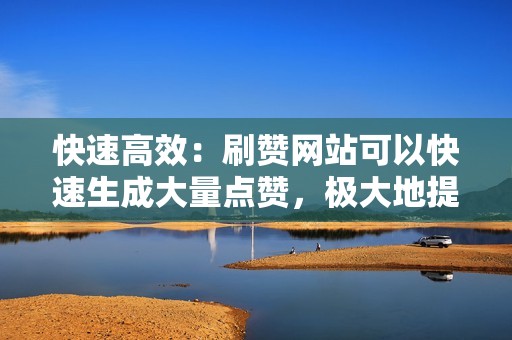 快速高效：刷赞网站可以快速生成大量点赞，极大地提